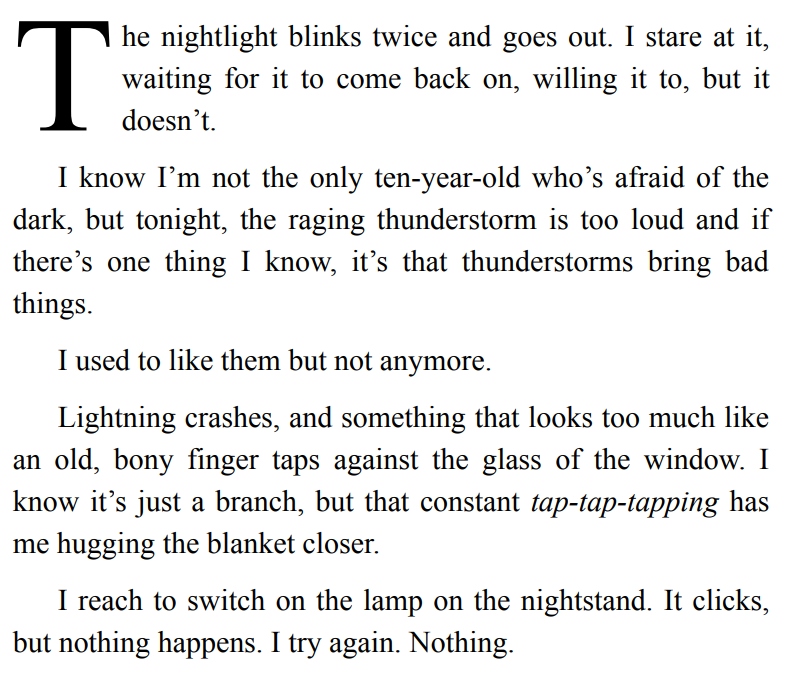 The nightlight blinks twice and goes out. I stare at it, waiting for it to come back on, willing it to, but it doesn't.

I know I'm not the only ten-year-old who's afraid of the dark, but tonight, the raging thunderstorm is too loud and if there's one thing I know, it's that thunderstorms bring bad things.

I used to like them but not anymore.

Lightning crashes, and something that looks too much like an old, bony finger taps against the glass of the window. I know it's just a branch, but that constant tap-tap-tapping has me hugging the blanket closer.

I reach to switch on the lamp on the nightstand. It clicks, but nothing happens. I try again. Nothing.